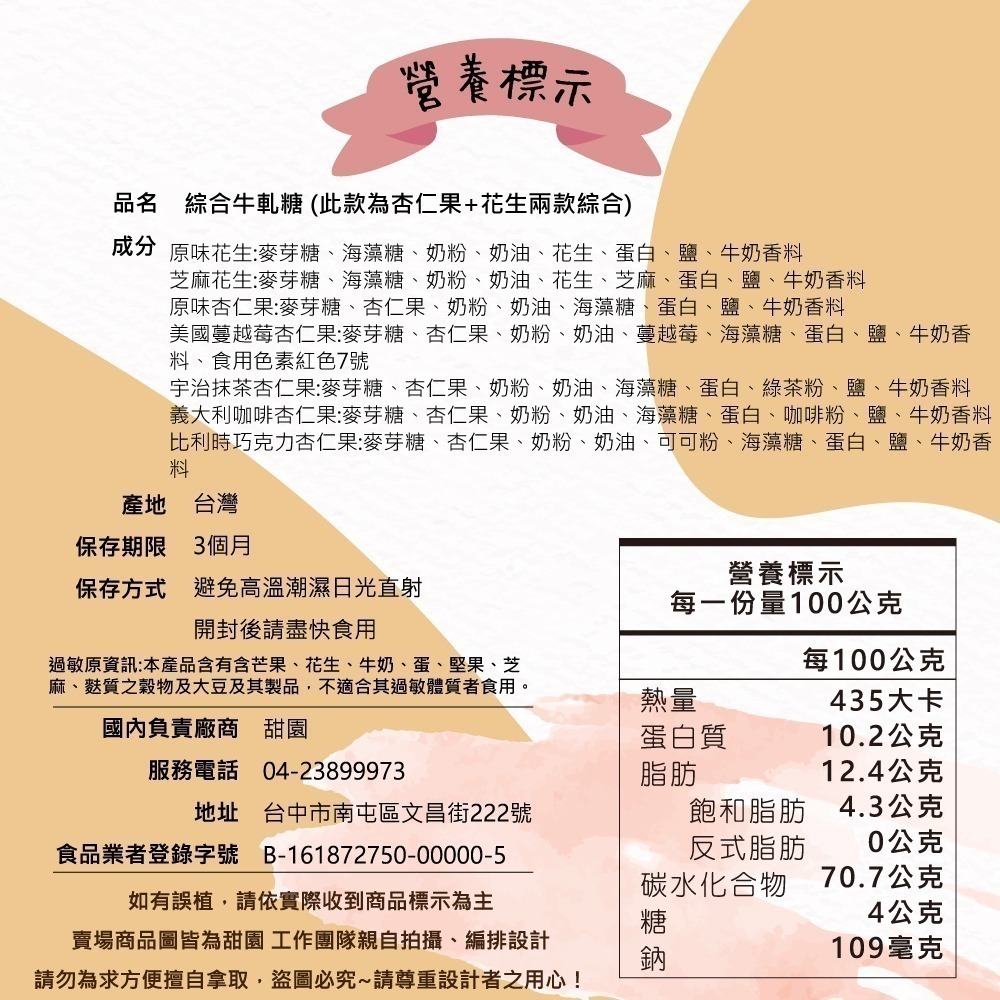 營養標示

品名 綜合牛軋糖 (此款為杏仁果+花生兩款綜合)

成分 原味花生:麥芽糖、海藻糖、奶粉、奶油、花生、蛋白、鹽、牛奶香料
芝麻花生:麥芽糖、海藻糖、奶粉、奶油、花生、芝麻、蛋白、鹽、牛奶香料
原味杏仁果:麥芽糖、杏仁果、奶粉、奶油、海藻糖、蛋白、鹽、牛奶香料
美國蔓越莓杏仁果:麥芽糖、杏仁果、奶粉、奶油、蔓越莓、海藻糖、蛋白、鹽、牛奶香料、食用色素紅色7號
宇治抹茶杏仁果:麥芽糖、杏仁果、奶粉、奶油、海藻糖、蛋白、綠茶粉、鹽、牛奶香料
義大利咖啡杏仁果:麥芽糖、杏仁果、奶粉、奶油、海藻糖、蛋白、咖啡粉、鹽、牛奶香料
比利時巧克力杏仁果:麥芽糖、杏仁果、奶粉、奶油、可可粉、海藻糖、蛋白、鹽、牛奶香料

產地 台灣

保存期限 3個月

保存方式 避免高溫潮濕日光直射
開封後請盡快食用

過敏原資訊:本產品含有含芒果、花生、牛奶、蛋、堅果、芝麻、麩質之穀物及大豆及其製品，不適合其過敏體質者食用。

國內負責廠商 甜園

服務電話 04-23899973

地址 台中市南屯區文昌街222號

食品業者登錄字號 B-161872750-00000-5

如有誤植，請依實際收到商品標示為主

賣場商品圖皆為甜園 工作團隊親自拍攝、編排設計

請勿為求方便擅自拿取，盜圖必究~請尊重設計者之用心！

營養標示
每一份量100公克

| | 每100公克 |
|---|---|
| 熱量 | 435大卡 |
| 蛋白質 | 10.2公克 |
| 脂肪 | 12.4公克 |
| 飽和脂肪 | 4.3公克 |
| 反式脂肪 | 0公克 |
| 碳水化合物 | 70.7公克 |
| 糖 | 4公克 |
| 鈉 | 109毫克 |